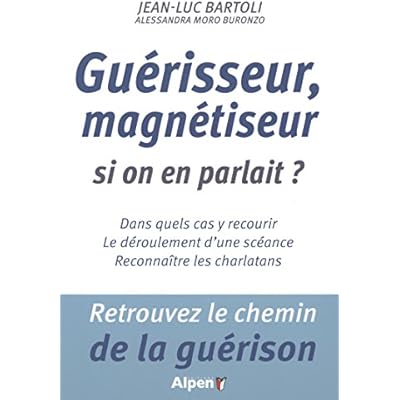 JEAN-LUC BARTOLI
ALESSANDRA MORO BURONZO

Guérisseur, magnétiseur
si on en parlait ?

Dans quels cas y recourir
Le déroulement d'une scéance
Reconnaître les charlatans

Retrouvez le chemin
de la guérison

Alpen